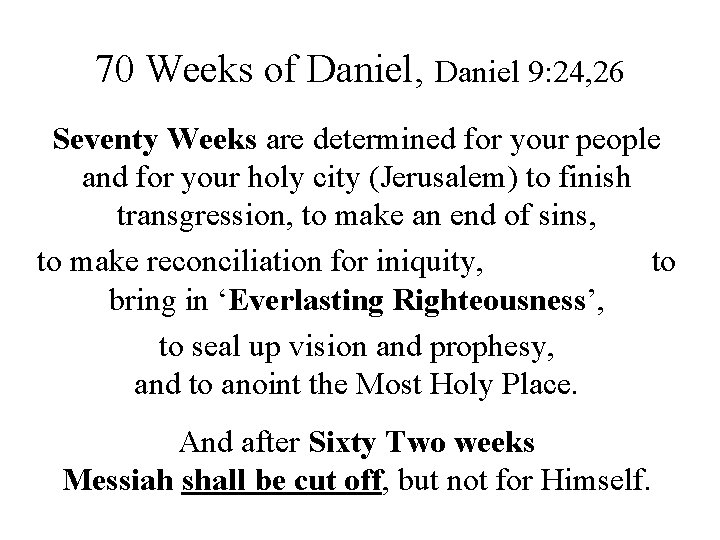 70 Weeks of Daniel, Daniel 9:24,26

Seventy Weeks are determined for your people and for your holy city (Jerusalem) to finish transgression, to make an end of sins, to make reconciliation for iniquity, to bring in 'Everlasting Righteousness', to seal up vision and prophesy, and to anoint the Most Holy Place.

And after Sixty Two weeks Messiah shall be cut off, but not for Himself.